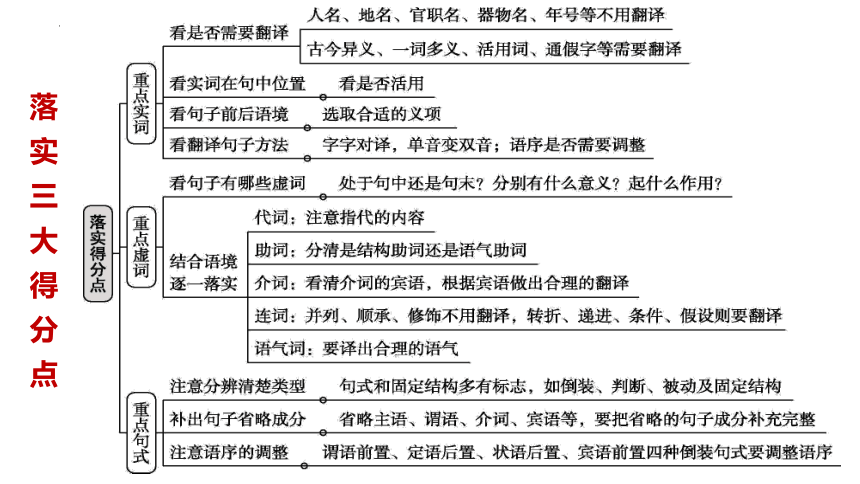 落实三大得分点

落实得分点

重点实词
看是否需要翻译
人名、地名、官职名、器物名、年号等不用翻译
古今异义、一词多义、活用词、通假字等需要翻译
看实词在句中位置　看是否活用
看句子前后语境　选取合适的义项
看翻译句子方法　字字对译，单音变双音；语序是否需要调整

重点虚词
看句子有哪些虚词　处于句中还是句末？分别有什么意义？起什么作用？
结合语境逐一落实
代词：注意指代的内容
助词：分清是结构助词还是语气助词
介词：看清介词的宾语，根据宾语做出合理的翻译
连词：并列、顺承、修饰不用翻译，转折、递进、条件、假设则要翻译
语气词：要译出合理的语气

重点句式
注意分辨清楚类型　句式和固定结构多有标志，如倒装、判断、被动及固定结构
补出句子省略成分　省略主语、谓语、介词、宾语等，要把省略的句子成分补充完整
注意语序的调整　谓语前置、定语后置、状语后置、宾语前置四种倒装句式要调整语序